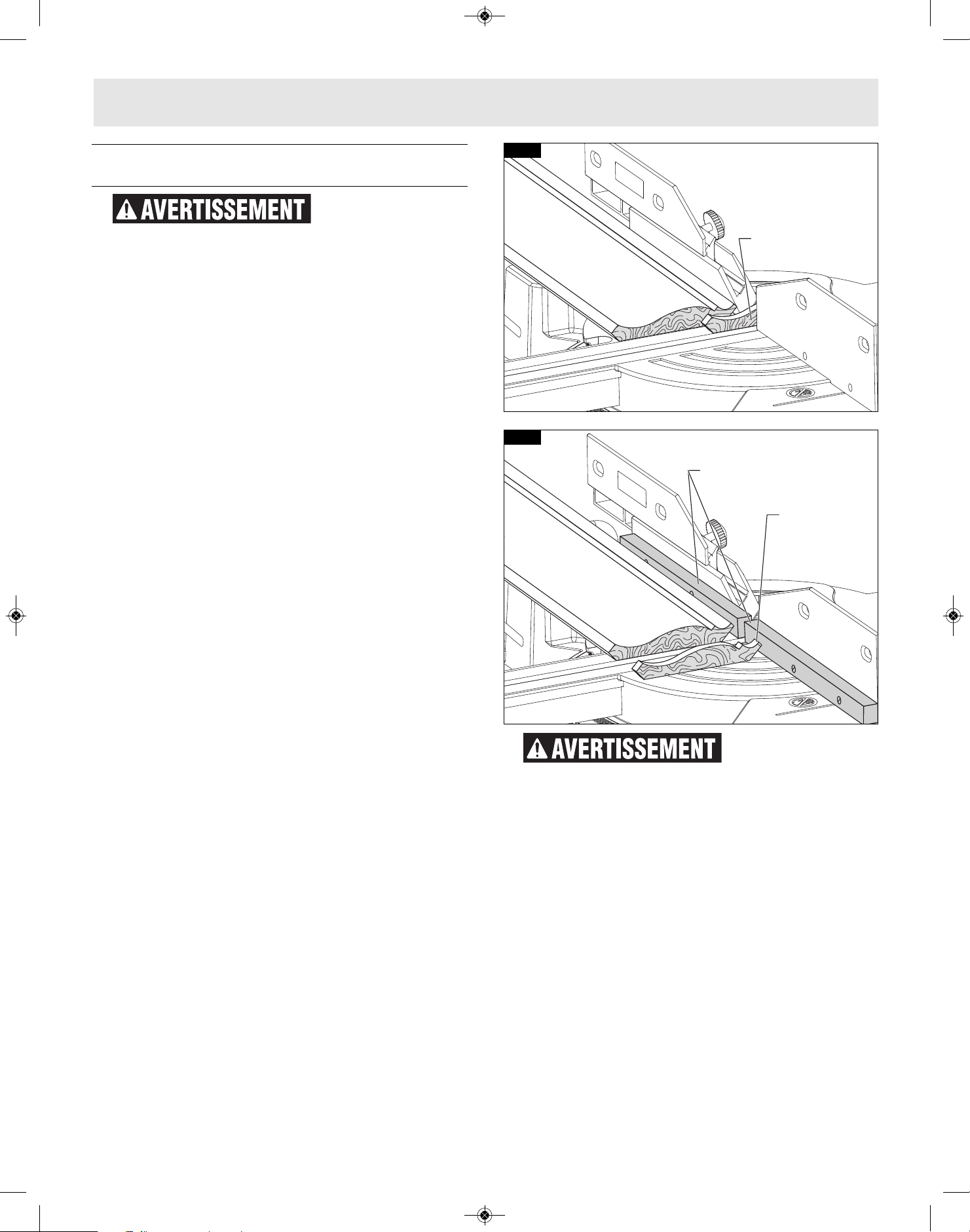 AVERTISSEMENT

AVERTISSEMENT